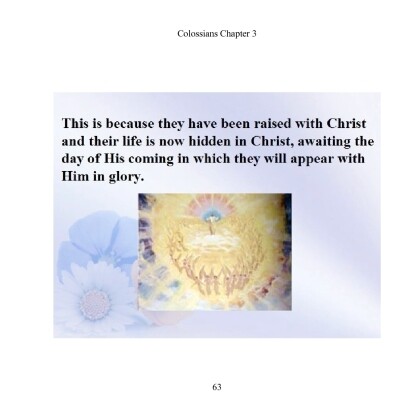 Colossians Chapter 3

This is because they have been raised with Christ and their life is now hidden in Christ, awaiting the day of His coming in which they will appear with Him in glory.

63